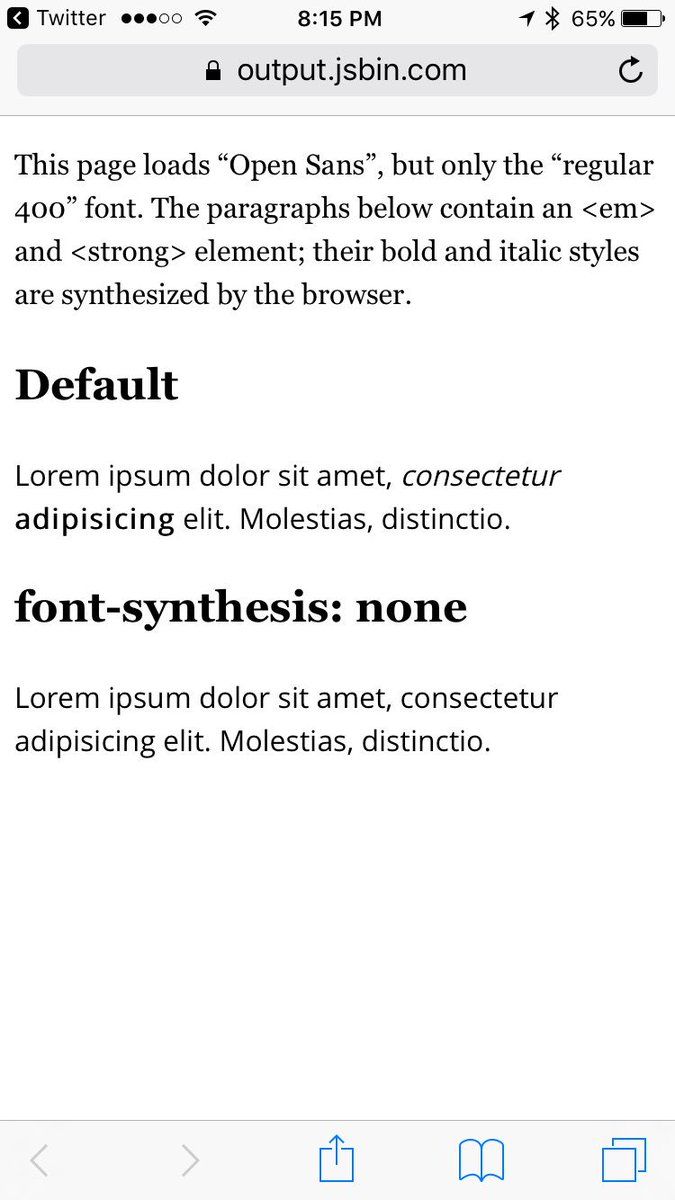 Twitter 8:15 PM 65%

output.jsbin.com

This page loads “Open Sans”, but only the “regular 400” font. The paragraphs below contain an <em> and <strong> element; their bold and italic styles are synthesized by the browser.

Default

Lorem ipsum dolor sit amet, consectetur adipisicing elit. Molestias, distinctio.

font-synthesis: none

Lorem ipsum dolor sit amet, consectetur adipisicing elit. Molestias, distinctio.